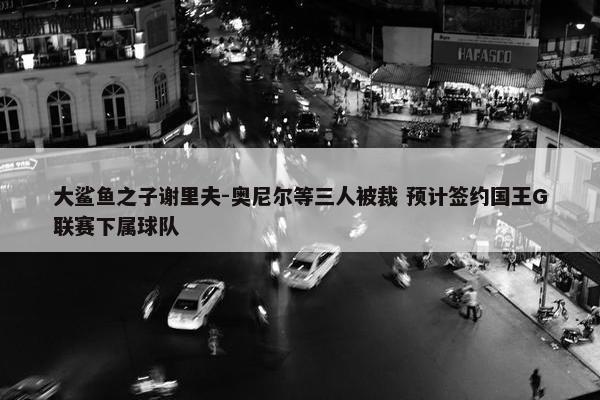 HAFASCO

大鲨鱼之子谢里夫-奥尼尔等三人被裁 预计签约国王G联赛下属球队